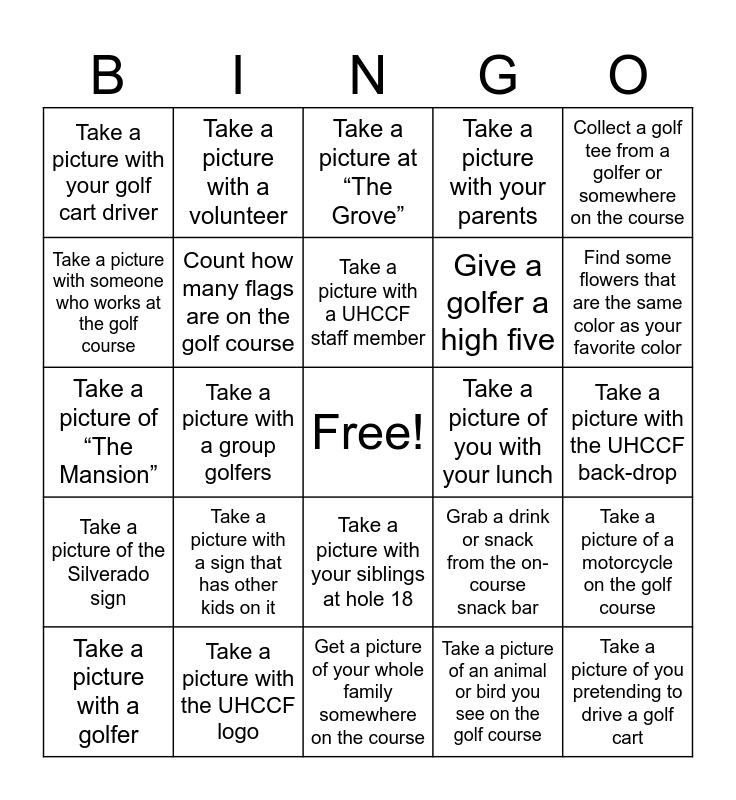 | B | I | N | G | O |
|---|---|---|---|---|
| Take a picture with your golf cart driver | Take a picture with a volunteer | Take a picture at "The Grove" | Take a picture with your parents | Collect a golf tee from a golfer or somewhere on the course |
| Take a picture with someone who works at the golf course | Count how many flags are on the golf course | Take a picture with a UHCCF staff member | Give a golfer a high five | Find some flowers that are the same color as your favorite color |
| Take a picture of "The Mansion" | Take a picture with a group golfers | Free! | Take a picture of you with your lunch | Take a picture with the UHCCF back-drop |
| Take a picture of the Silverado sign | Take a picture with a sign that has other kids on it | Take a picture with your siblings at hole 18 | Grab a drink or snack from the on-course snack bar | Take a picture of a motorcycle on the golf course |
| Take a picture with a golfer | Take a picture with the UHCCF logo | Get a picture of your whole family somewhere on the course | Take a picture of an animal or bird you see on the golf course | Take a picture of you pretending to drive a golf cart |